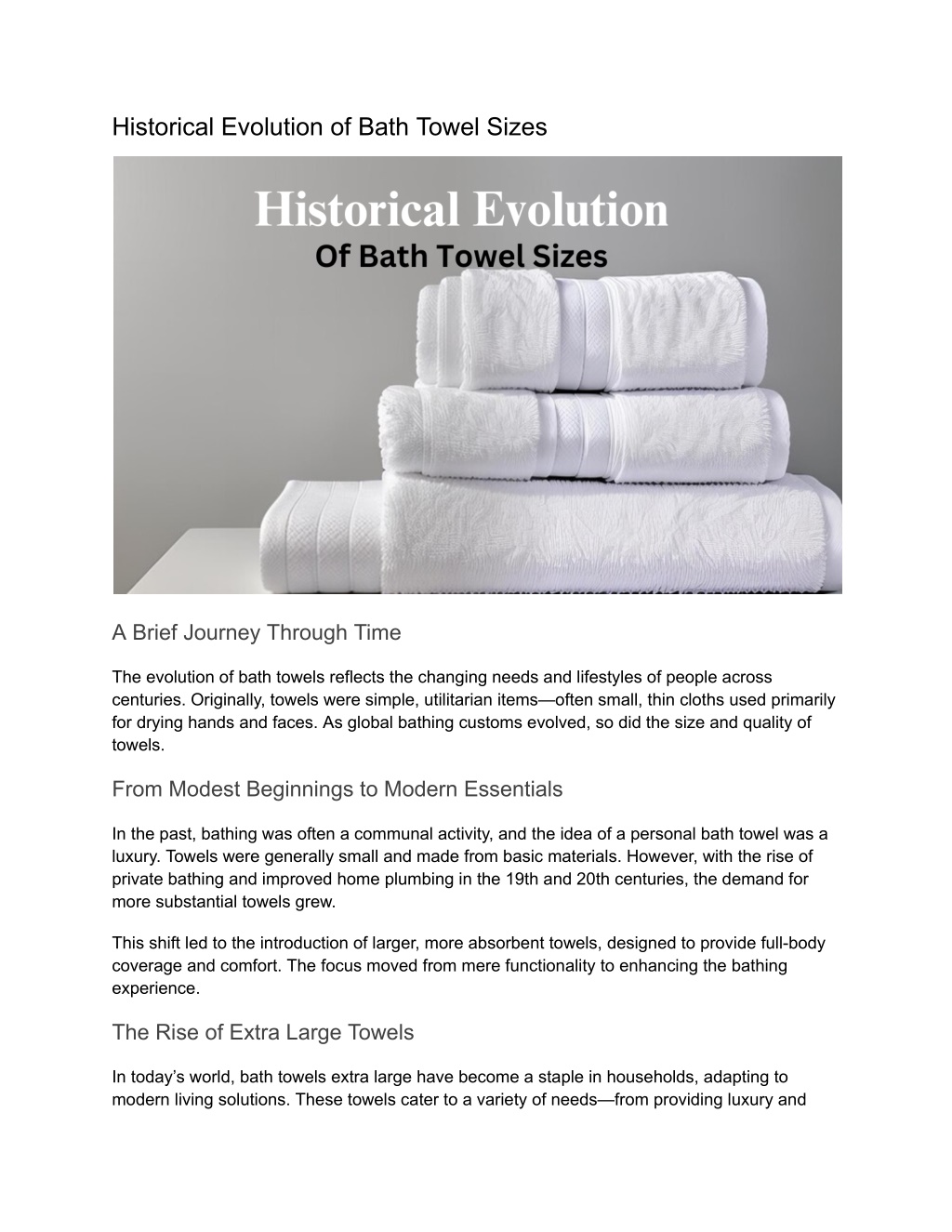 Historical Evolution of Bath Towel Sizes

Historical Evolution
Of Bath Towel Sizes

A Brief Journey Through Time

The evolution of bath towels reflects the changing needs and lifestyles of people across centuries. Originally, towels were simple, utilitarian items—often small, thin cloths used primarily for drying hands and faces. As global bathing customs evolved, so did the size and quality of towels.

From Modest Beginnings to Modern Essentials

In the past, bathing was often a communal activity, and the idea of a personal bath towel was a luxury. Towels were generally small and made from basic materials. However, with the rise of private bathing and improved home plumbing in the 19th and 20th centuries, the demand for more substantial towels grew.

This shift led to the introduction of larger, more absorbent towels, designed to provide full-body coverage and comfort. The focus moved from mere functionality to enhancing the bathing experience.

The Rise of Extra Large Towels

In today's world, bath towels extra large have become a staple in households, adapting to modern living solutions. These towels cater to a variety of needs—from providing luxury and